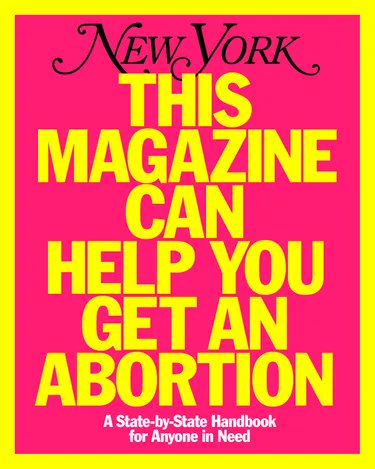 NEW YORK

THIS MAGAZINE CAN HELP YOU GET AN ABORTION

A State-by-State Handbook for Anyone in Need